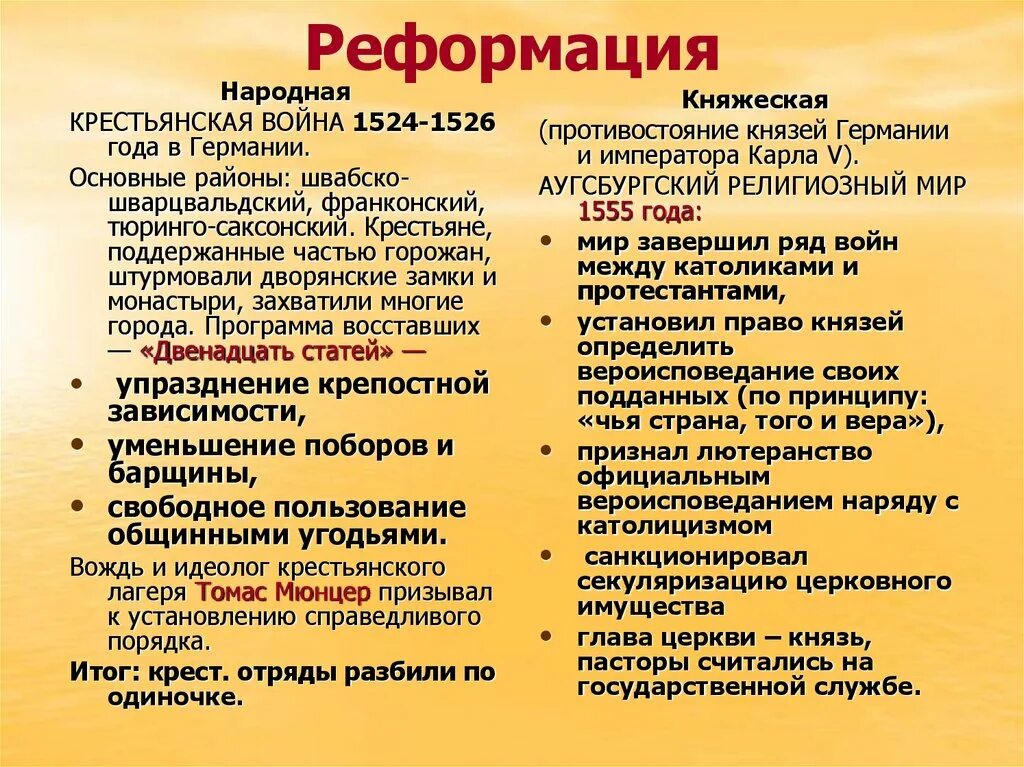 Реформация

Народная

КРЕСТЬЯНСКАЯ ВОЙНА 1524-1526 года в Германии.

Основные районы: швабско-шварцвальдский, франконский, тюринго-саксонский. Крестьяне, поддержанные частью горожан, штурмовали дворянские замки и монастыри, захватили многие города. Программа восставших — «Двенадцать статей» —

• упразднение крепостной зависимости,
• уменьшение поборов и барщины,
• свободное пользование общинными угодьями.

Вождь и идеолог крестьянского лагеря Томас Мюнцер призывал к установлению справедливого порядка.

Итог: крест. отряды разбили по одиночке.

Княжеская

(противостояние князей Германии и императора Карла V).

АУГСБУРГСКИЙ РЕЛИГИОЗНЫЙ МИР 1555 года:

• мир завершил ряд войн между католиками и протестантами,
• установил право князей определить вероисповедание своих подданных (по принципу: «чья страна, того и вера»),
• признал лютеранство официальным вероисповеданием наряду с католицизмом
• санкционировал секуляризацию церковного имущества
• глава церкви – князь, пасторы считались на государственной службе.